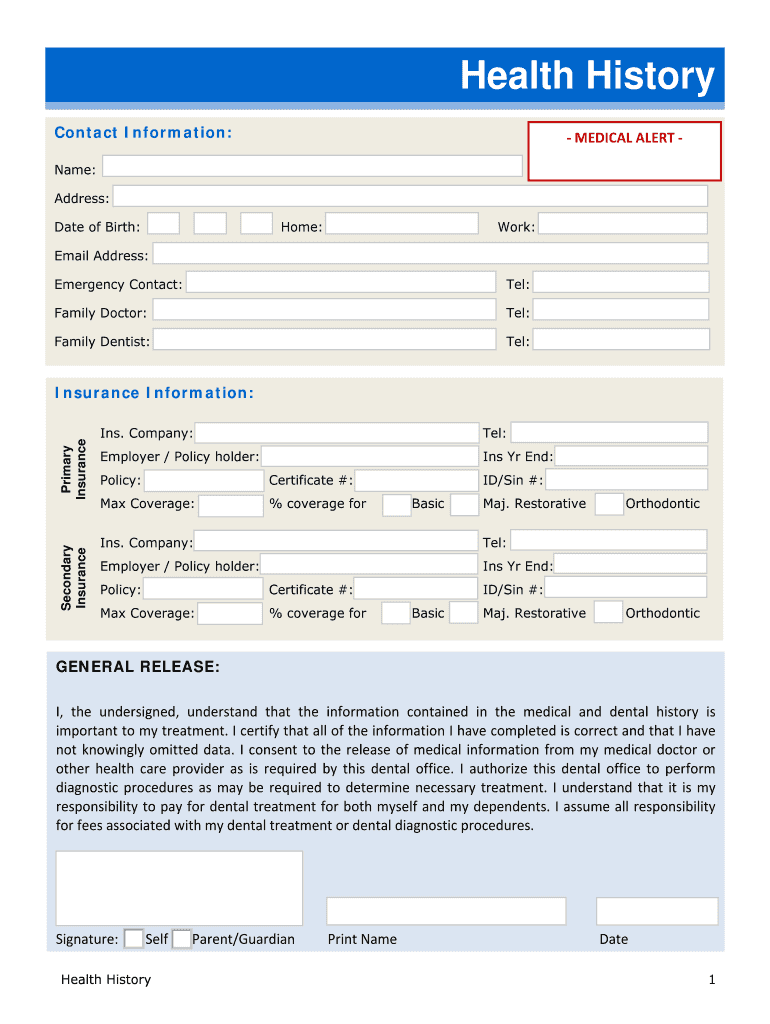 Health History

Contact Information:

- MEDICAL ALERT -

Name:

Address:

Date of Birth:  Home:  Work:

Email Address:

Emergency Contact:  Tel:

Family Doctor:  Tel:

Family Dentist:  Tel:

Insurance Information:

Primary Insurance

Ins. Company:  Tel:

Employer / Policy holder:  Ins Yr End:

Policy:  Certificate #:  ID/Sin #:

Max Coverage:  % coverage for  Basic  Maj. Restorative  Orthodontic

Secondary Insurance

Ins. Company:  Tel:

Employer / Policy holder:  Ins Yr End:

Policy:  Certificate #:  ID/Sin #:

Max Coverage:  % coverage for  Basic  Maj. Restorative  Orthodontic

GENERAL RELEASE:

I, the undersigned, understand that the information contained in the medical and dental history is important to my treatment. I certify that all of the information I have completed is correct and that I have not knowingly omitted data. I consent to the release of medical information from my medical doctor or other health care provider as is required by this dental office. I authorize this dental office to perform diagnostic procedures as may be required to determine necessary treatment. I understand that it is my responsibility to pay for dental treatment for both myself and my dependents. I assume all responsibility for fees associated with my dental treatment or dental diagnostic procedures.

Signature:  Self  Parent/Guardian  Print Name  Date

Health History  1